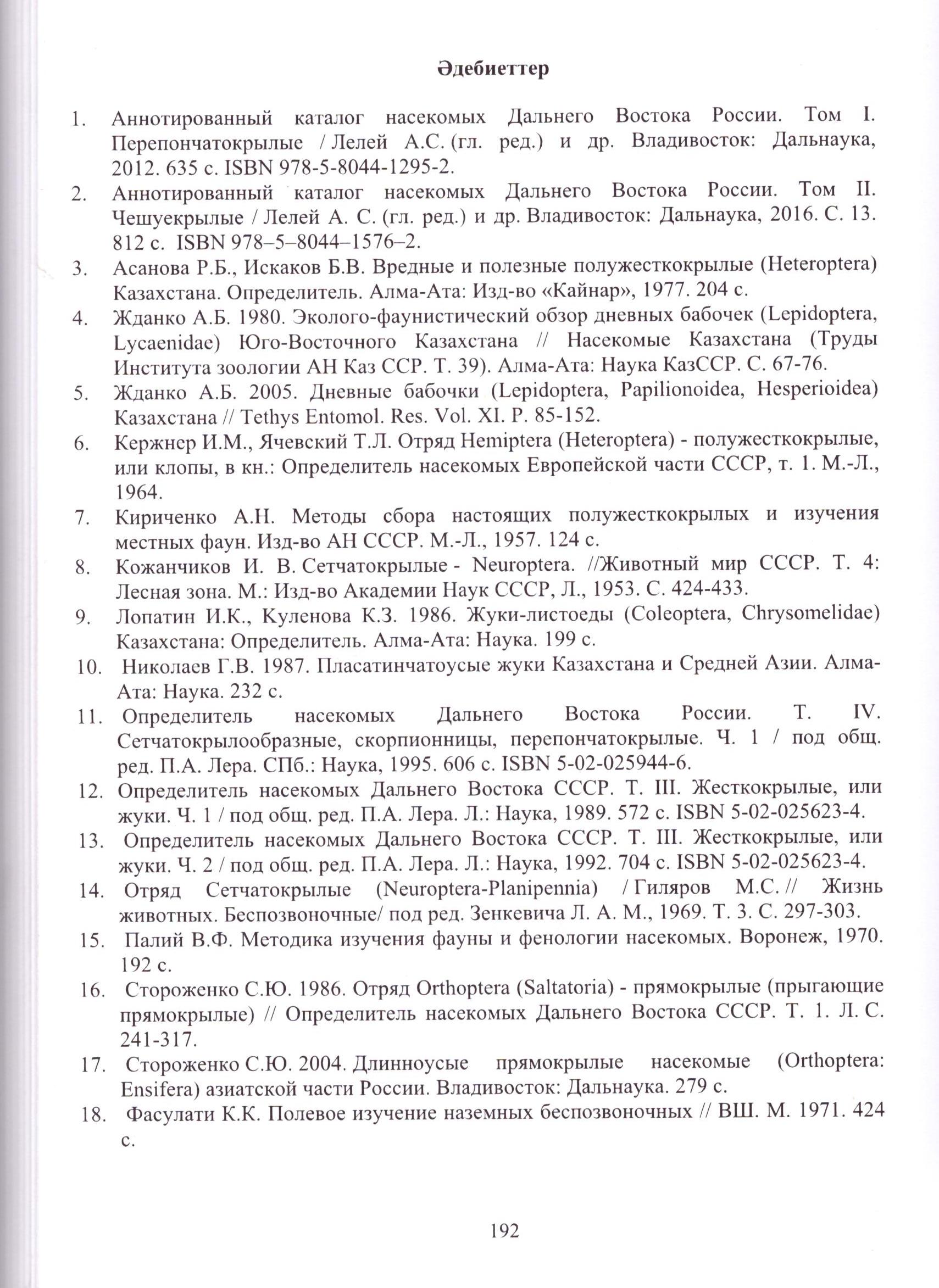 Әдебиеттер

1. Аннотированный каталог насекомых Дальнего Востока России. Том I. Перепончатокрылые / Лелей А.С. (гл. ред.) и др. Владивосток: Дальнаука, 2012. 635 с. ISBN 978-5-8044-1295-2.
2. Аннотированный каталог насекомых Дальнего Востока России. Том II. Чешуекрылые / Лелей А. С. (гл. ред.) и др. Владивосток: Дальнаука, 2016. С. 13. 812 с. ISBN 978–5–8044–1576–2.
3. Асанова Р.Б., Искаков Б.В. Вредные и полезные полужесткокрылые (Heteroptera) Казахстана. Определитель. Алма-Ата: Изд-во «Кайнар», 1977. 204 с.
4. Жданко А.Б. 1980. Эколого-фаунистический обзор дневных бабочек (Lepidoptera, Lycaenidae) Юго-Восточного Казахстана // Насекомые Казахстана (Труды Института зоологии АН Каз ССР. Т. 39). Алма-Ата: Наука КазССР. С. 67-76.
5. Жданко А.Б. 2005. Дневные бабочки (Lepidoptera, Papilionoidea, Hesperioidea) Казахстана // Tethys Entomol. Res. Vol. XI. P. 85-152.
6. Кержнер И.М., Ячевский Т.Л. Отряд Hemiptera (Heteroptera) - полужесткокрылые, или клопы, в кн.: Определитель насекомых Европейской части СССР, т. 1. М.-Л., 1964.
7. Кириченко А.Н. Методы сбора настоящих полужесткокрылых и изучения местных фаун. Изд-во АН СССР. М.-Л., 1957. 124 с.
8. Кожанчиков И. В. Сетчатокрылые - Neuroptera. //Животный мир СССР. Т. 4: Лесная зона. М.: Изд-во Академии Наук СССР, Л., 1953. С. 424-433.
9. Лопатин И.К., Куленова К.З. 1986. Жуки-листоеды (Coleoptera, Chrysomelidae) Казахстана: Определитель. Алма-Ата: Наука. 199 с.
10. Николаев Г.В. 1987. Пласатинчатоусые жуки Казахстана и Средней Азии. Алма-Ата: Наука. 232 с.
11. Определитель насекомых Дальнего Востока России. Т. IV. Сетчатокрылообразные, скорпионницы, перепончатокрылые. Ч. 1 / под общ. ред. П.А. Лера. СПб.: Наука, 1995. 606 с. ISBN 5-02-025944-6.
12. Определитель насекомых Дальнего Востока СССР. Т. III. Жесткокрылые, или жуки. Ч. 1 / под общ. ред. П.А. Лера. Л.: Наука, 1989. 572 с. ISBN 5-02-025623-4.
13. Определитель насекомых Дальнего Востока СССР. Т. III. Жесткокрылые, или жуки. Ч. 2 / под общ. ред. П.А. Лера. Л.: Наука, 1992. 704 с. ISBN 5-02-025623-4.
14. Отряд Сетчатокрылые (Neuroptera-Planipennia) / Гиляров М.С. // Жизнь животных. Беспозвоночные/ под ред. Зенкевича Л. А. М., 1969. Т. 3. С. 297-303.
15. Палий В.Ф. Методика изучения фауны и фенологии насекомых. Воронеж, 1970. 192 с.
16. Стороженко С.Ю. 1986. Отряд Orthoptera (Saltatoria) - прямокрылые (прыгающие прямокрылые) // Определитель насекомых Дальнего Востока СССР. Т. 1. Л. С. 241-317.
17. Стороженко С.Ю. 2004. Длинноусые прямокрылые насекомые (Orthoptera: Ensifera) азиатской части России. Владивосток: Дальнаука. 279 с.
18. Фасулати К.К. Полевое изучение наземных беспозвоночных // ВШ. М. 1971. 424 с.

192